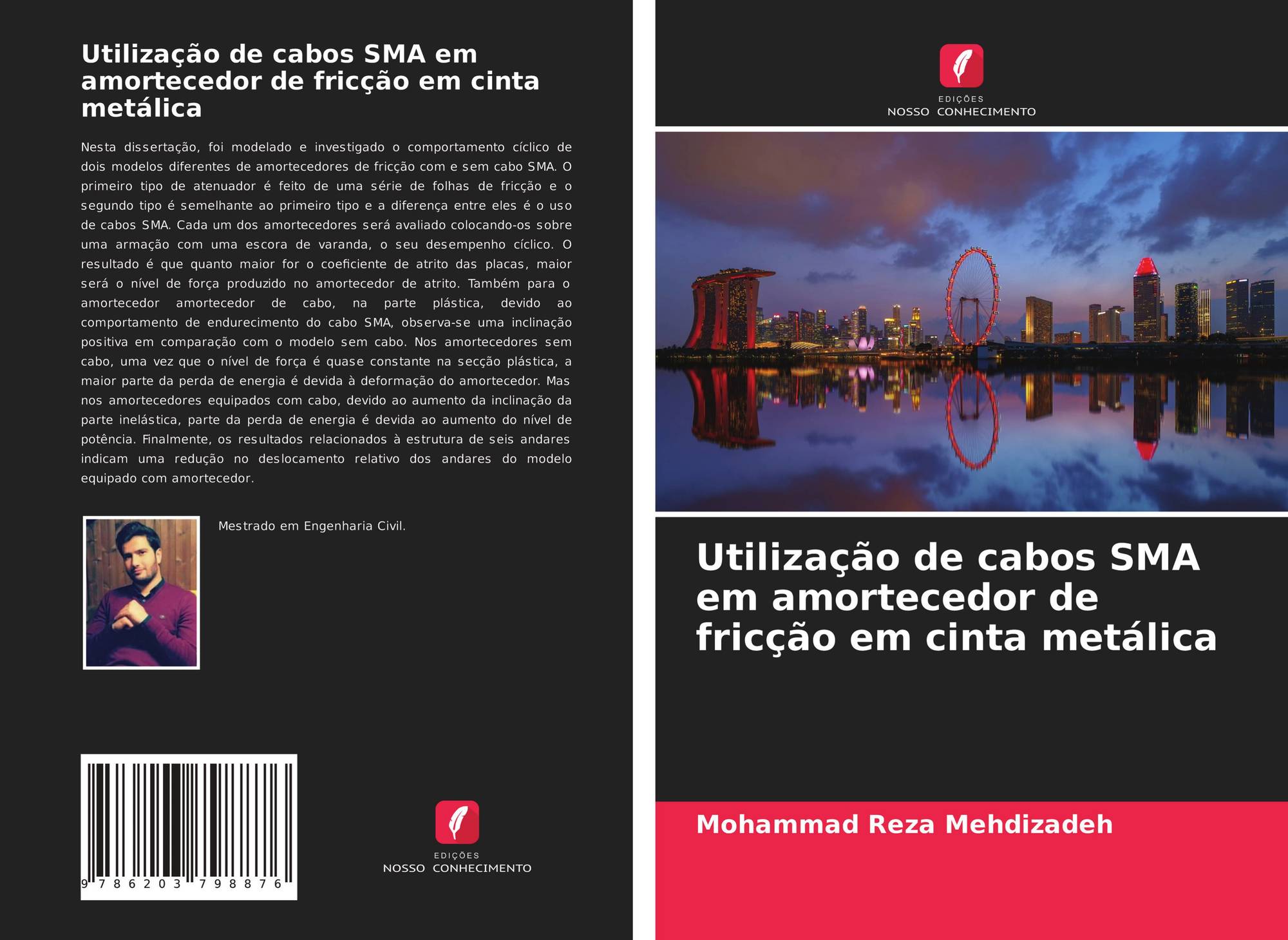 Utilização de cabos SMA em amortecedor de fricção em cinta metálica

Nesta dissertação, foi modelado e investigado o comportamento cíclico de dois modelos diferentes de amortecedores de fricção com e sem cabo SMA. O primeiro tipo de atenuador é feito de uma série de folhas de fricção e o segundo tipo é semelhante ao primeiro tipo e a diferença entre eles é o uso de cabos SMA. Cada um dos amortecedores será avaliado colocando-os sobre uma armação com uma escora de varanda, o seu desempenho cíclico. O resultado é que quanto maior for o coeficiente de atrito das placas, maior será o nível de força produzido no amortecedor de atrito. Também para o amortecedor amortecedor de cabo, na parte plástica, devido ao comportamento de endurecimento do cabo SMA, observa-se uma inclinação positiva em comparação com o modelo sem cabo. Nos amortecedores sem cabo, uma vez que o nível de força é quase constante na secção plástica, a maior parte da perda de energia é devida à deformação do amortecedor. Mas nos amortecedores equipados com cabo, devido ao aumento da inclinação da parte inelástica, parte da perda de energia é devida ao aumento do nível de potência. Finalmente, os resultados relacionados à estrutura de seis andares indicam uma redução no deslocamento relativo dos andares do modelo equipado com amortecedor.

Mestrado em Engenharia Civil.

9 786203 798876

EDIÇÕES
NOSSO CONHECIMENTO

EDIÇÕES
NOSSO CONHECIMENTO

Utilização de cabos SMA em amortecedor de fricção em cinta metálica

Mohammad Reza Mehdizadeh